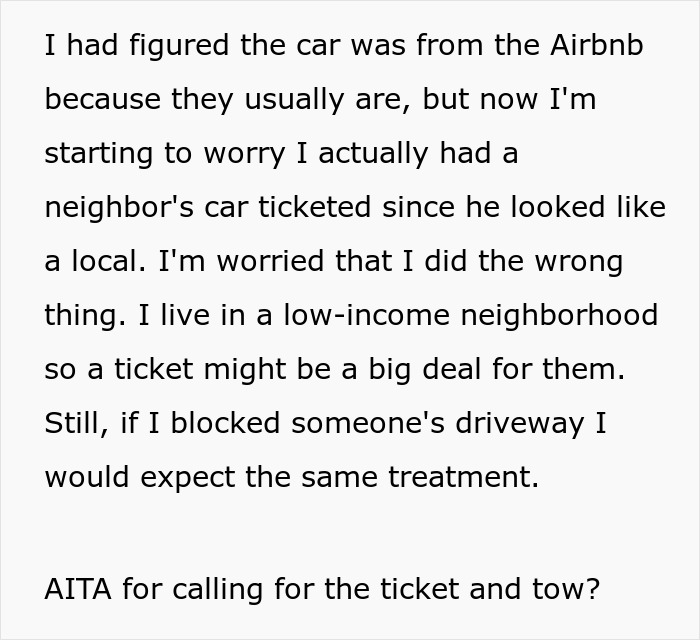 I had figured the car was from the Airbnb because they usually are, but now I'm starting to worry I actually had a neighbor's car ticketed since he looked like a local. I'm worried that I did the wrong thing. I live in a low-income neighborhood so a ticket might be a big deal for them. Still, if I blocked someone's driveway I would expect the same treatment.

AITA for calling for the ticket and tow?